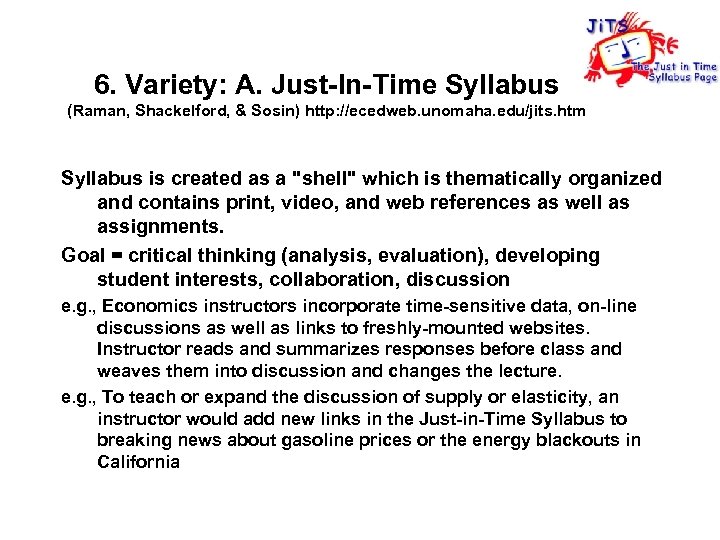 JiTS
The Just in Time Syllabus Page

6. Variety: A. Just-In-Time Syllabus
(Raman, Shackelford, & Sosin) http://ecedweb.unomaha.edu/jits.htm

Syllabus is created as a "shell" which is thematically organized and contains print, video, and web references as well as assignments.

Goal = critical thinking (analysis, evaluation), developing student interests, collaboration, discussion

e.g., Economics instructors incorporate time-sensitive data, on-line discussions as well as links to freshly-mounted websites. Instructor reads and summarizes responses before class and weaves them into discussion and changes the lecture.

e.g., To teach or expand the discussion of supply or elasticity, an instructor would add new links in the Just-in-Time Syllabus to breaking news about gasoline prices or the energy blackouts in California